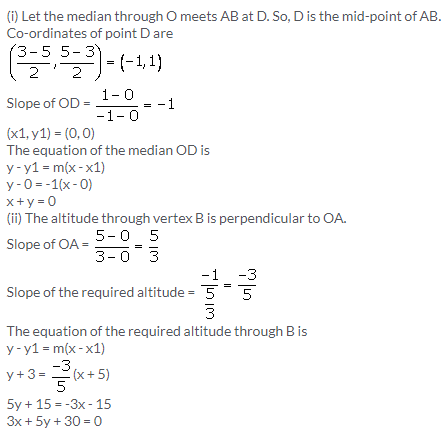 (i) Let the median through O meets AB at D. So, D is the mid-point of AB.
Co-ordinates of point D are
$\left(\frac{3-5}{2}, \frac{5-3}{2}\right) = (-1, 1)$
Slope of OD = $\frac{1-0}{-1-0} = -1$
(x1, y1) = (0, 0)
The equation of the median OD is
y - y1 = m(x - x1)
y - 0 = -1(x - 0)
x + y = 0
(ii) The altitude through vertex B is perpendicular to OA.
Slope of OA = $\frac{5-0}{3-0} = \frac{5}{3}$
Slope of the required altitude = $\frac{-1}{\frac{5}{3}} = \frac{-3}{5}$
The equation of the required altitude through B is
y - y1 = m(x - x1)
y + 3 = $\frac{-3}{5}$(x + 5)
5y + 15 = -3x - 15
3x + 5y + 30 = 0